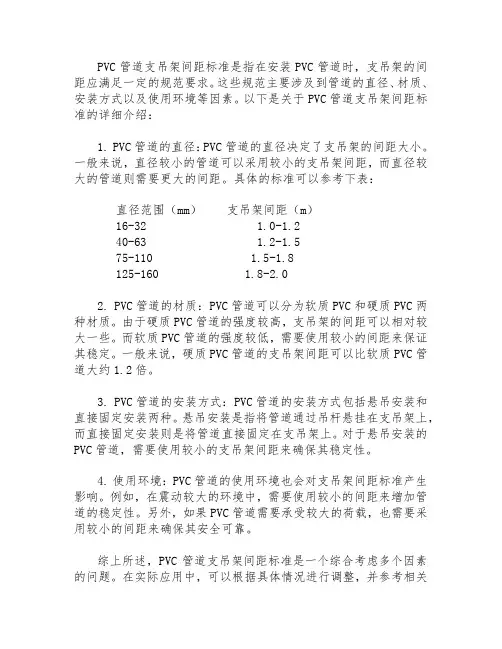 PVC 管道支吊架间距标准是指在安装 PVC 管道时，支吊架的间距应满足一定的规范要求。这些规范主要涉及到管道的直径、材质、安装方式以及使用环境等因素。以下是关于 PVC 管道支吊架间距标准的详细介绍：

1. PVC 管道的直径：PVC 管道的直径决定了支吊架的间距大小。一般来说，直径较小的管道可以采用较小的支吊架间距，而直径较大的管道则需要更大的间距。具体的标准可以参考下表：

| 直径范围（mm） | 支吊架间距（m） |
|---|---|
| 16-32 | 1.0-1.2 |
| 40-63 | 1.2-1.5 |
| 75-110 | 1.5-1.8 |
| 125-160 | 1.8-2.0 |

2. PVC 管道的材质：PVC 管道可以分为软质 PVC 和硬质 PVC 两种材质。由于硬质 PVC 管道的强度较高，支吊架的间距可以相对较大一些。而软质 PVC 管道的强度较低，需要使用较小的间距来保证其稳定。一般来说，硬质 PVC 管道的支吊架间距可以比软质 PVC 管道大约 1.2 倍。

3. PVC 管道的安装方式：PVC 管道的安装方式包括悬吊安装和直接固定安装两种。悬吊安装是指将管道通过吊杆悬挂在支吊架上，而直接固定安装则是将管道直接固定在支吊架上。对于悬吊安装的 PVC 管道，需要使用较小的支吊架间距来确保其稳定性。

4. 使用环境：PVC 管道的使用环境也会对支吊架间距标准产生影响。例如，在震动较大的环境中，需要使用较小的间距来增加管道的稳定性。另外，如果 PVC 管道需要承受较大的荷载，也需要采用较小的间距来确保其安全可靠。

综上所述，PVC 管道支吊架间距标准是一个综合考虑多个因素的问题。在实际应用中，可以根据具体情况进行调整，并参考相关